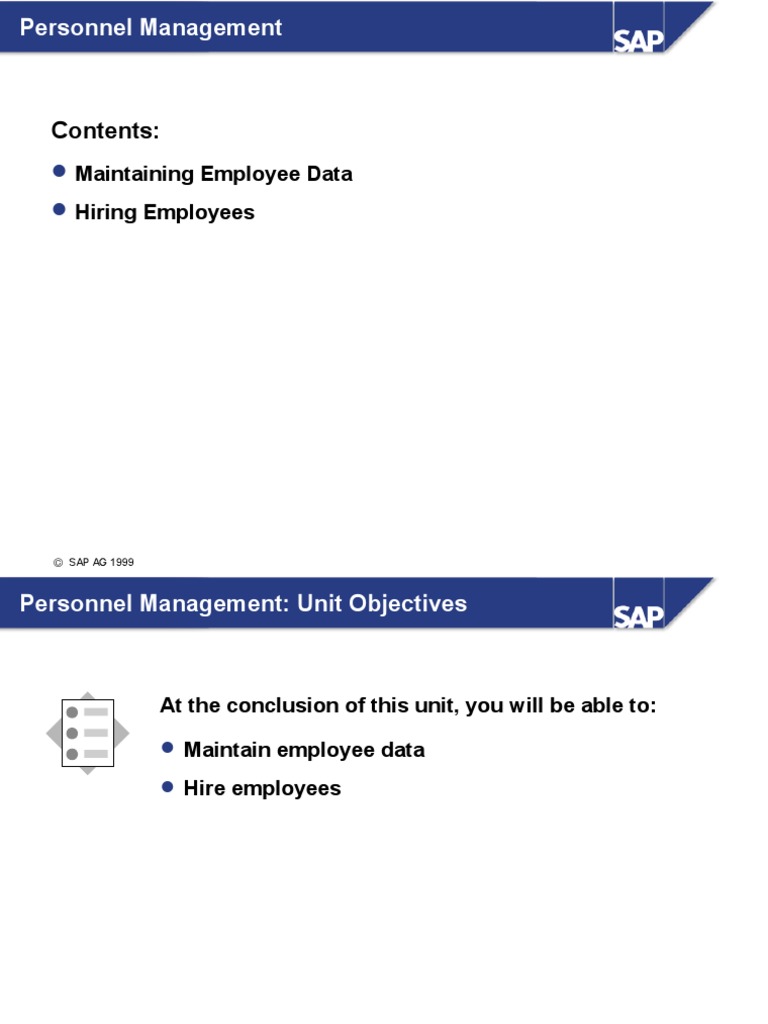 Personnel Management

SAP

Contents:

• Maintaining Employee Data

• Hiring Employees

© SAP AG 1999

Personnel Management: Unit Objectives

SAP

At the conclusion of this unit, you will be able to:

• Maintain employee data

• Hire employees